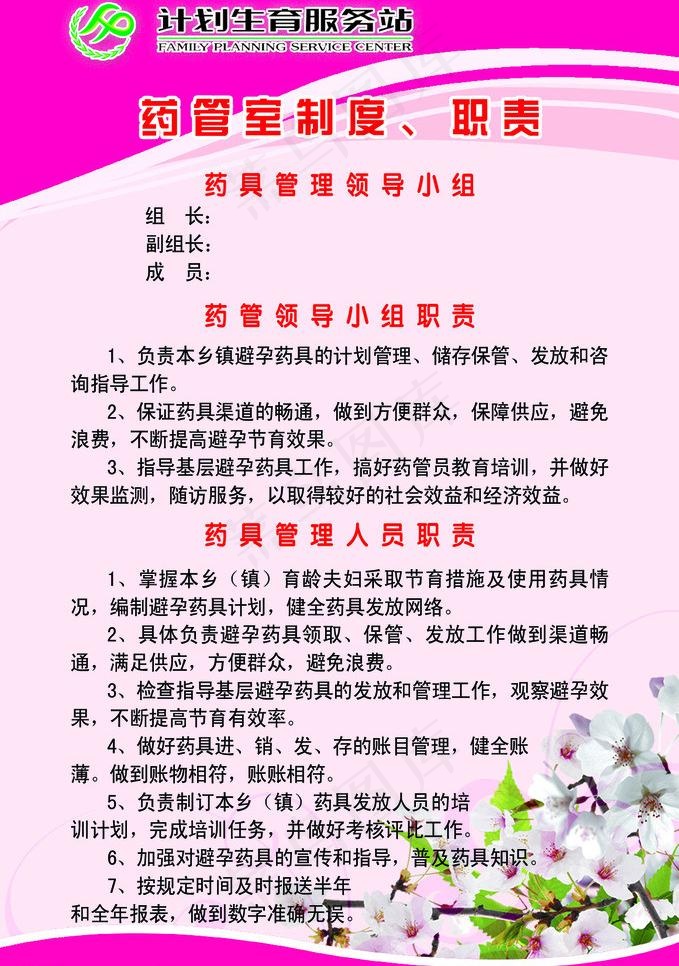 计划生育服务站
FAMILY PLANNING SERVICE CENTER

药管室制度、职责

药具管理领导小组

组 长：
副组长：
成 员：

药管领导小组职责

1、负责本乡镇避孕药具的计划管理、储存保管、发放和咨询指导工作。

2、保证药具渠道的畅通，做到方便群众，保障供应，避免浪费，不断提高避孕节育效果。

3、指导基层避孕药具工作，搞好药管员教育培训，并做好效果监测，随访服务，以取得较好的社会效益和经济效益。

药具管理人员职责

1、掌握本乡（镇）育龄夫妇采取节育措施及使用药具情况，编制避孕药具计划，健全药具发放网络。

2、具体负责避孕药具领取、保管、发放工作做到渠道畅通，满足供应，方便群众，避免浪费。

3、检查指导基层避孕药具的发放和管理工作，观察避孕效果，不断提高节育有效率。

4、做好药具进、销、发、存的账目管理，健全账薄。做到账物相符，账账相符。

5、负责制订本乡（镇）药具发放人员的培训计划，完成培训任务，并做好考核评比工作。

6、加强对避孕药具的宣传和指导，普及药具知识。

7、按规定时间及时报送半年和全年报表，做到数字准确无误。